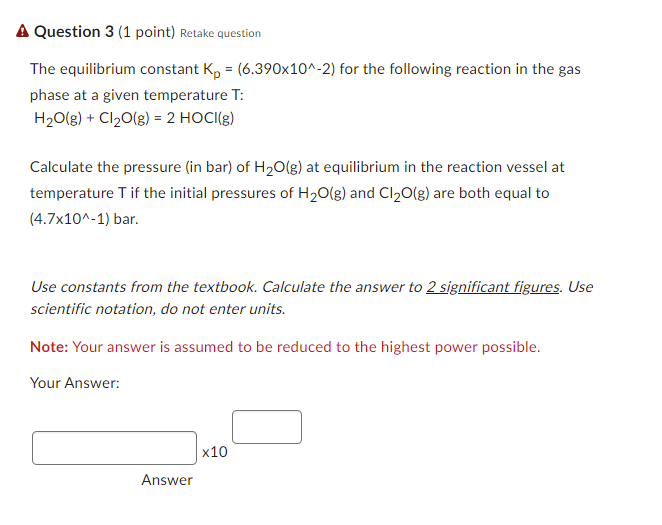 Question 3 (1 point) Retake question

The equilibrium constant $K_p$ = (6.390x10^-2) for the following reaction in the gas phase at a given temperature T:
$H_2O(g) + Cl_2O(g) = 2\ HOCl(g)$

Calculate the pressure (in bar) of $H_2O(g)$ at equilibrium in the reaction vessel at temperature T if the initial pressures of $H_2O(g)$ and $Cl_2O(g)$ are both equal to (4.7x10^-1) bar.

Use constants from the textbook. Calculate the answer to 2 significant figures. Use scientific notation, do not enter units.

Note: Your answer is assumed to be reduced to the highest power possible.

Your Answer:

x10

Answer